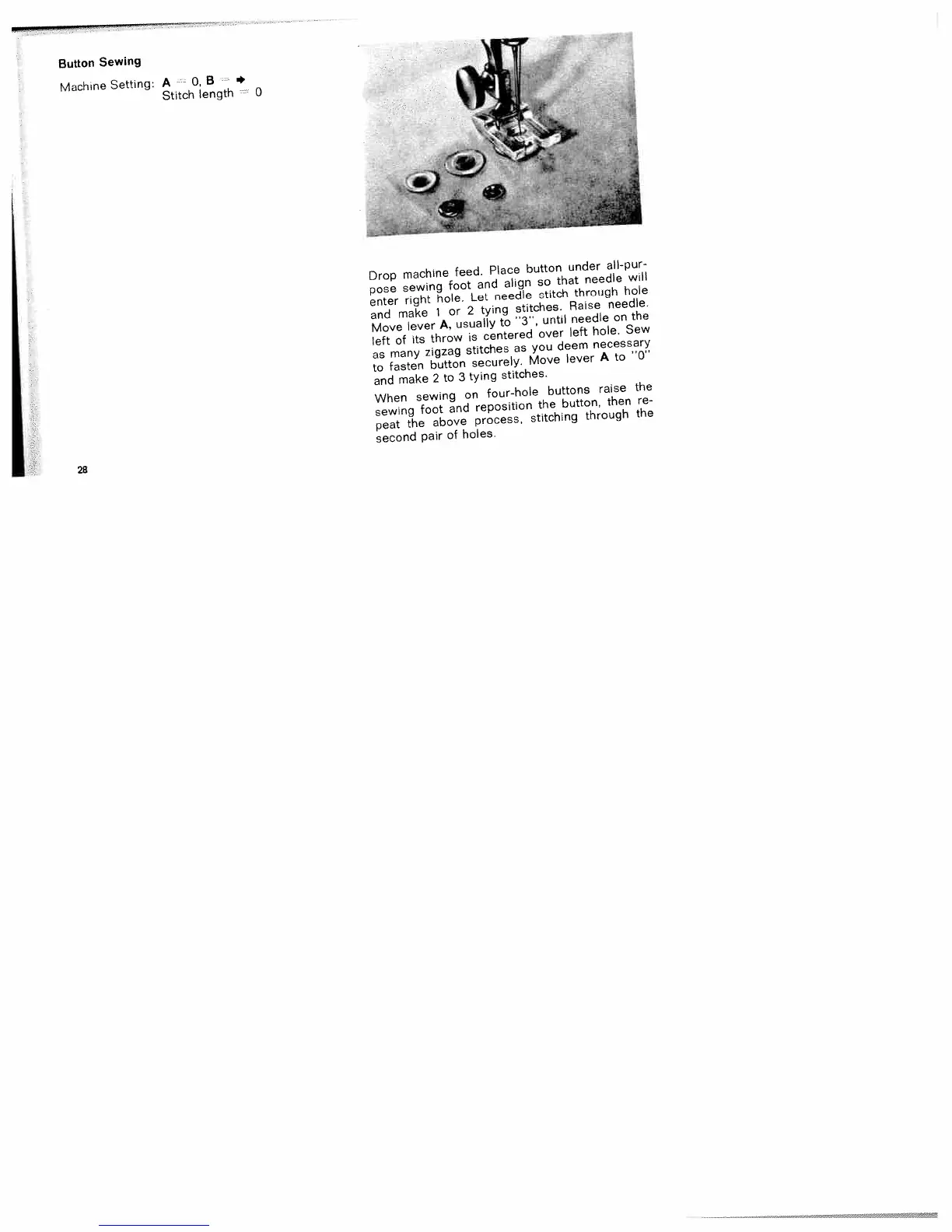 Button Sewing

Machine Setting: A = 0, B = ➡
Stitch length = 0

Drop machine feed. Place button under all-purpose sewing foot and align so that needle will enter right hole. Let needle stitch through hole and make 1 or 2 tying stitches. Raise needle. Move lever A, usually to "3", until needle on the left of its throw is centered over left hole. Sew as many zigzag stitches as you deem necessary to fasten button securely. Move lever A to "0" and make 2 to 3 tying stitches.

When sewing on four-hole buttons raise the sewing foot and reposition the button, then repeat the above process, stitching through the second pair of holes.

28